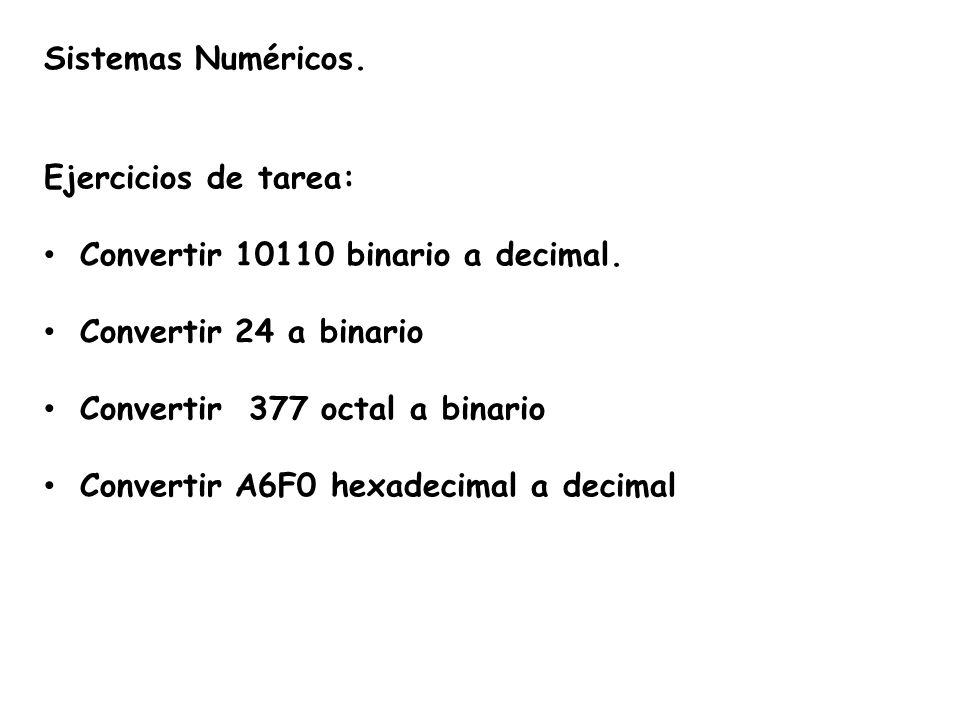 Sistemas Numéricos.

Ejercicios de tarea:

• Convertir 10110 binario a decimal.

• Convertir 24 a binario

• Convertir 377 octal a binario

• Convertir A6F0 hexadecimal a decimal